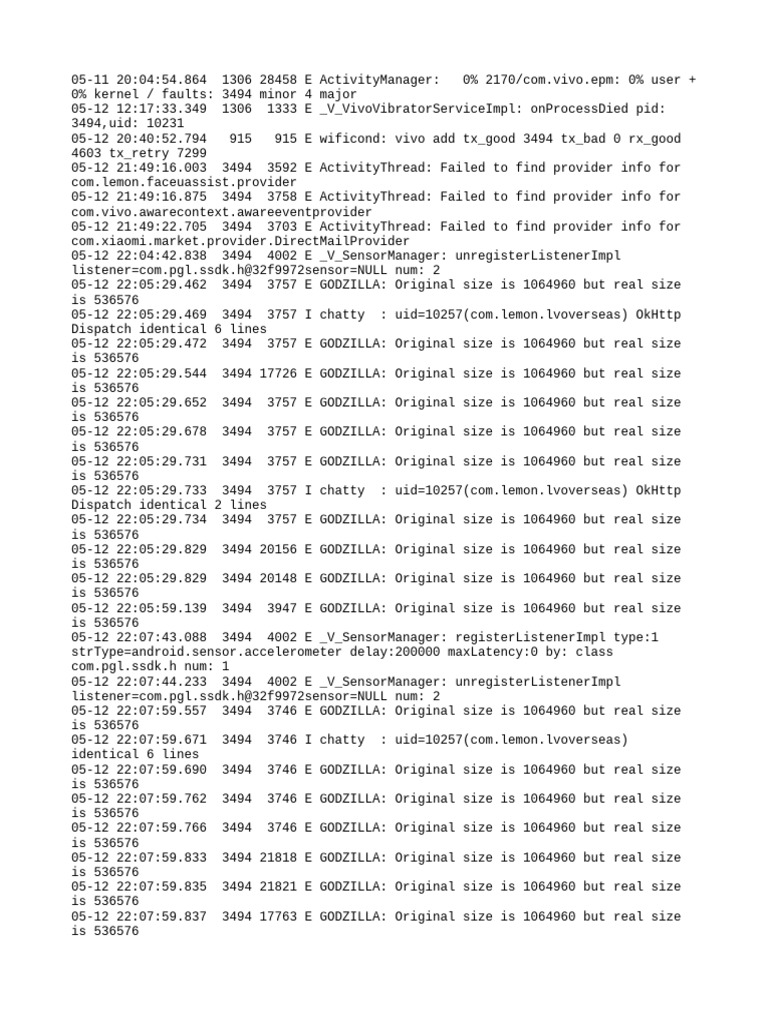 05-11 20:04:54.864 1306 28458 E ActivityManager: 0% 2170/com.vivo.epm: 0% user + 0% kernel / faults: 3494 minor 4 major
05-12 12:17:33.349 1306 1333 E _V_VivoVibratorServiceImpl: onProcessDied pid: 3494,uid: 10231
05-12 20:40:52.794 915 915 E wificond: vivo add tx_good 3494 tx_bad 0 rx_good 4603 tx_retry 7299
05-12 21:49:16.003 3494 3592 E ActivityThread: Failed to find provider info for com.lemon.faceuassist.provider
05-12 21:49:16.875 3494 3758 E ActivityThread: Failed to find provider info for com.vivo.awarecontext.awareeventprovider
05-12 21:49:22.705 3494 3703 E ActivityThread: Failed to find provider info for com.xiaomi.market.provider.DirectMailProvider
05-12 22:04:42.838 3494 4002 E _V_SensorManager: unregisterListenerImpl listener=com.pgl.ssdk.h@32f9972sensor=NULL num: 2
05-12 22:05:29.462 3494 3757 E GODZILLA: Original size is 1064960 but real size is 536576
05-12 22:05:29.469 3494 3757 I chatty : uid=10257(com.lemon.lvoverseas) OkHttp Dispatch identical 6 lines
05-12 22:05:29.472 3494 3757 E GODZILLA: Original size is 1064960 but real size is 536576
05-12 22:05:29.544 3494 17726 E GODZILLA: Original size is 1064960 but real size is 536576
05-12 22:05:29.652 3494 3757 E GODZILLA: Original size is 1064960 but real size is 536576
05-12 22:05:29.678 3494 3757 E GODZILLA: Original size is 1064960 but real size is 536576
05-12 22:05:29.731 3494 3757 E GODZILLA: Original size is 1064960 but real size is 536576
05-12 22:05:29.733 3494 3757 I chatty : uid=10257(com.lemon.lvoverseas) OkHttp Dispatch identical 2 lines
05-12 22:05:29.734 3494 3757 E GODZILLA: Original size is 1064960 but real size is 536576
05-12 22:05:29.829 3494 20156 E GODZILLA: Original size is 1064960 but real size is 536576
05-12 22:05:29.829 3494 20148 E GODZILLA: Original size is 1064960 but real size is 536576
05-12 22:05:59.139 3494 3947 E GODZILLA: Original size is 1064960 but real size is 536576
05-12 22:07:43.088 3494 4002 E _V_SensorManager: registerListenerImpl type:1 strType=android.sensor.accelerometer delay:200000 maxLatency:0 by: class com.pgl.ssdk.h num: 1
05-12 22:07:44.233 3494 4002 E _V_SensorManager: unregisterListenerImpl listener=com.pgl.ssdk.h@32f9972sensor=NULL num: 2
05-12 22:07:59.557 3494 3746 E GODZILLA: Original size is 1064960 but real size is 536576
05-12 22:07:59.671 3494 3746 I chatty : uid=10257(com.lemon.lvoverseas) identical 6 lines
05-12 22:07:59.690 3494 3746 E GODZILLA: Original size is 1064960 but real size is 536576
05-12 22:07:59.762 3494 3746 E GODZILLA: Original size is 1064960 but real size is 536576
05-12 22:07:59.766 3494 3746 E GODZILLA: Original size is 1064960 but real size is 536576
05-12 22:07:59.833 3494 21818 E GODZILLA: Original size is 1064960 but real size is 536576
05-12 22:07:59.835 3494 21821 E GODZILLA: Original size is 1064960 but real size is 536576
05-12 22:07:59.837 3494 17763 E GODZILLA: Original size is 1064960 but real size is 536576